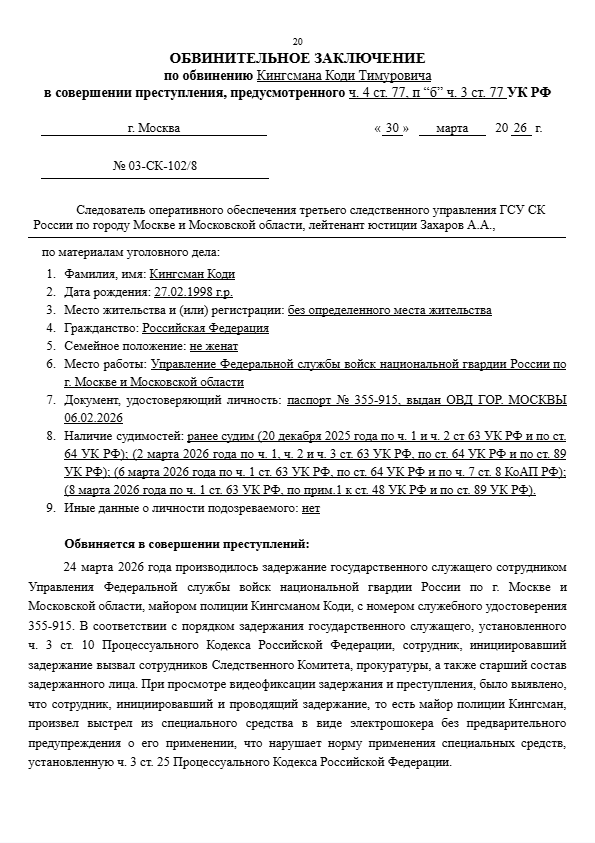 20

ОБВИНИТЕЛЬНОЕ ЗАКЛЮЧЕНИЕ
по обвинению Кингсмана Коди Тимуровича
в совершении преступления, предусмотренного ч. 4 ст. 77, п "б" ч. 3 ст. 77 УК РФ

г. Москва « 30 » марта 20 26 г.

№ 03-СК-102/8

Следователь оперативного обеспечения третьего следственного управления ГСУ СК России по городу Москве и Московской области, лейтенант юстиции Захаров А.А.,

по материалам уголовного дела:

1. Фамилия, имя: Кингсман Коди
2. Дата рождения: 27.02.1998 г.р.
3. Место жительства и (или) регистрации: без определенного места жительства
4. Гражданство: Российская Федерация
5. Семейное положение: не женат
6. Место работы: Управление Федеральной службы войск национальной гвардии России по г. Москве и Московской области
7. Документ, удостоверяющий личность: паспорт № 355-915, выдан ОВД ГОР. МОСКВЫ 06.02.2026
8. Наличие судимостей: ранее судим (20 декабря 2025 года по ч. 1 и ч. 2 ст 63 УК РФ и по ст. 64 УК РФ); (2 марта 2026 года по ч. 1, ч. 2 и ч. 3 ст. 63 УК РФ, по ст. 64 УК РФ и по ст. 89 УК РФ); (6 марта 2026 года по ч. 1 ст. 63 УК РФ, по ст. 64 УК РФ и по ч. 7 ст. 8 КоАП РФ); (8 марта 2026 года по ч. 1 ст. 63 УК РФ, по прим.1 к ст. 48 УК РФ и по ст. 89 УК РФ).
9. Иные данные о личности подозреваемого: нет

Обвиняется в совершении преступлений:

24 марта 2026 года производилось задержание государственного служащего сотрудником Управления Федеральной службы войск национальной гвардии России по г. Москве и Московской области, майором полиции Кингсманом Коди, с номером служебного удостоверения 355-915. В соответствии с порядком задержания государственного служащего, установленного ч. 3 ст. 10 Процессуального Кодекса Российской Федерации, сотрудник, инициировавший задержание вызвал сотрудников Следственного Комитета, прокуратуры, а также старший состав задержанного лица. При просмотре видеофиксации задержания и преступления, было выявлено, что сотрудник, инициировавший и проводящий задержание, то есть майор полиции Кингсман, произвел выстрел из специального средства в виде электрошокера без предварительного предупреждения о его применении, что нарушает норму применения специальных средств, установленную ч. 3 ст. 25 Процессуального Кодекса Российской Федерации.